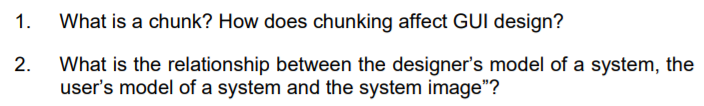 1. What is a chunk? How does chunking affect GUI design?

2. What is the relationship between the designer's model of a system, the user's model of a system and the system image"?